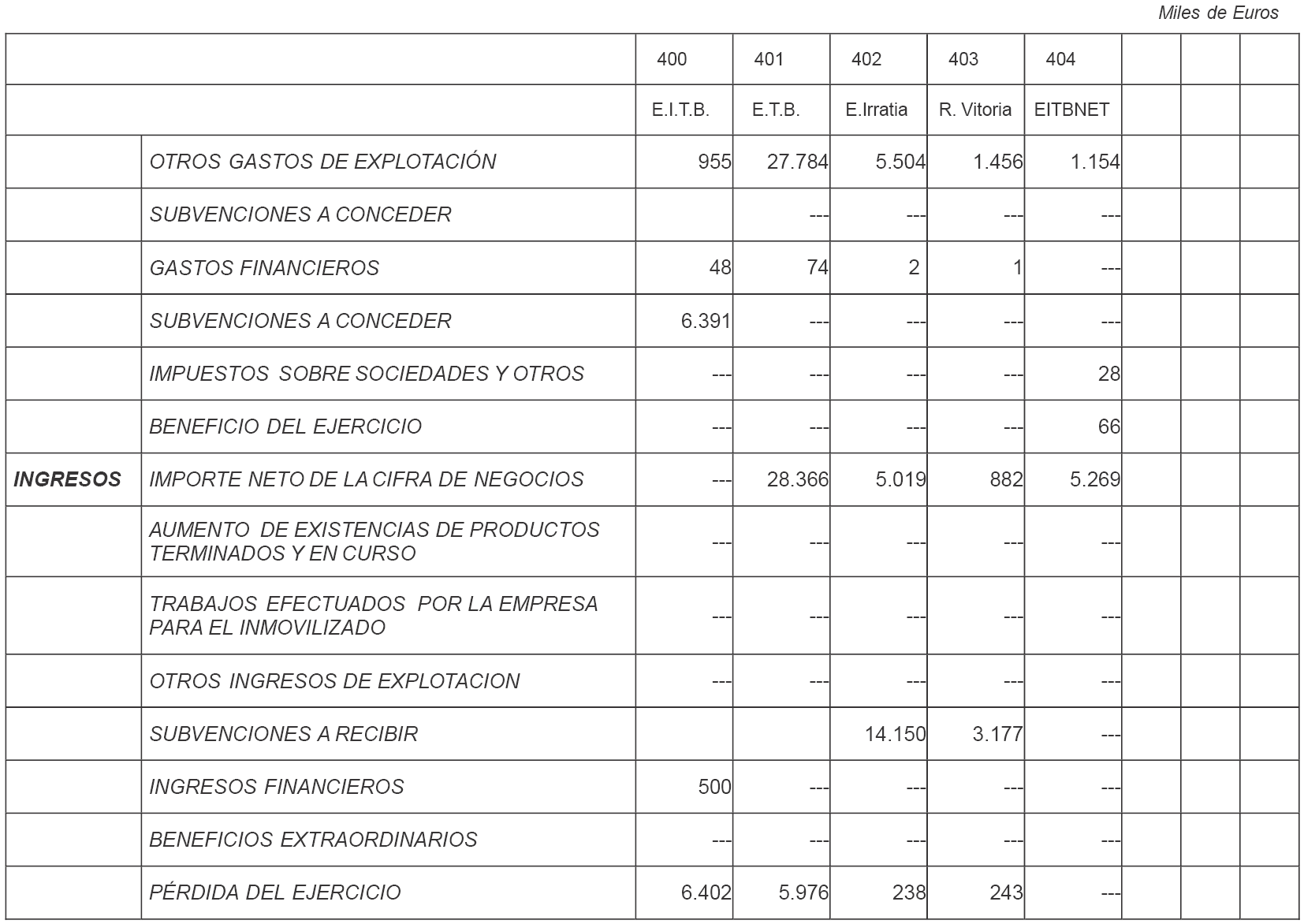 Miles de Euros

| | | 400 | 401 | 402 | 403 | 404 | | | |
|---|---|---|---|---|---|---|---|---|---|
| | | E.I.T.B. | E.T.B. | E.Irratia | R. Vitoria | EITBNET | | | |
| | OTROS GASTOS DE EXPLOTACIÓN | 955 | 27.784 | 5.504 | 1.456 | 1.154 | | | |
| | SUBVENCIONES A CONCEDER | | --- | --- | --- | --- | | | |
| | GASTOS FINANCIEROS | 48 | 74 | 2 | 1 | --- | | | |
| | SUBVENCIONES A CONCEDER | 6.391 | --- | --- | --- | --- | | | |
| | IMPUESTOS SOBRE SOCIEDADES Y OTROS | --- | --- | --- | --- | 28 | | | |
| | BENEFICIO DEL EJERCICIO | --- | --- | --- | --- | 66 | | | |
| INGRESOS | IMPORTE NETO DE LA CIFRA DE NEGOCIOS | --- | 28.366 | 5.019 | 882 | 5.269 | | | |
| | AUMENTO DE EXISTENCIAS DE PRODUCTOS TERMINADOS Y EN CURSO | --- | --- | --- | --- | --- | | | |
| | TRABAJOS EFECTUADOS POR LA EMPRESA PARA EL INMOVILIZADO | --- | --- | --- | --- | --- | | | |
| | OTROS INGRESOS DE EXPLOTACION | --- | --- | --- | --- | --- | | | |
| | SUBVENCIONES A RECIBIR | | | 14.150 | 3.177 | --- | | | |
| | INGRESOS FINANCIEROS | 500 | --- | --- | --- | --- | | | |
| | BENEFICIOS EXTRAORDINARIOS | --- | --- | --- | --- | --- | | | |
| | PÉRDIDA DEL EJERCICIO | 6.402 | 5.976 | 238 | 243 | --- | | | |